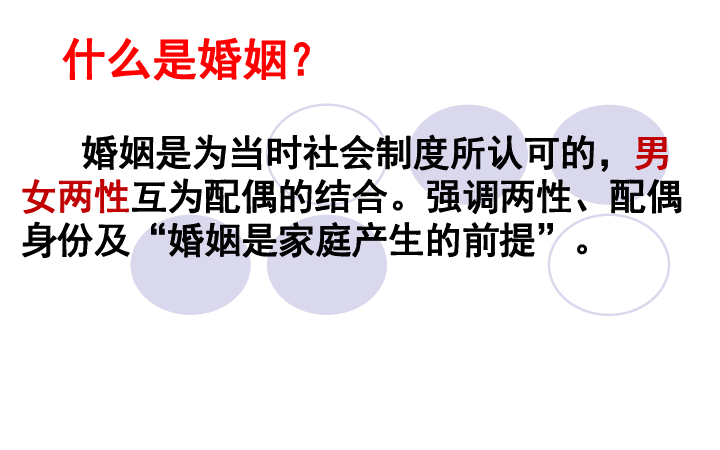 什么是婚姻？

婚姻是为当时社会制度所认可的，男女两性互为配偶的结合。强调两性、配偶身份及“婚姻是家庭产生的前提”。